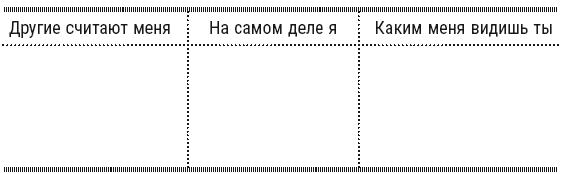 | Другие считают меня | На самом деле я | Каким меня видишь ты |
|---|---|---|
| | | |